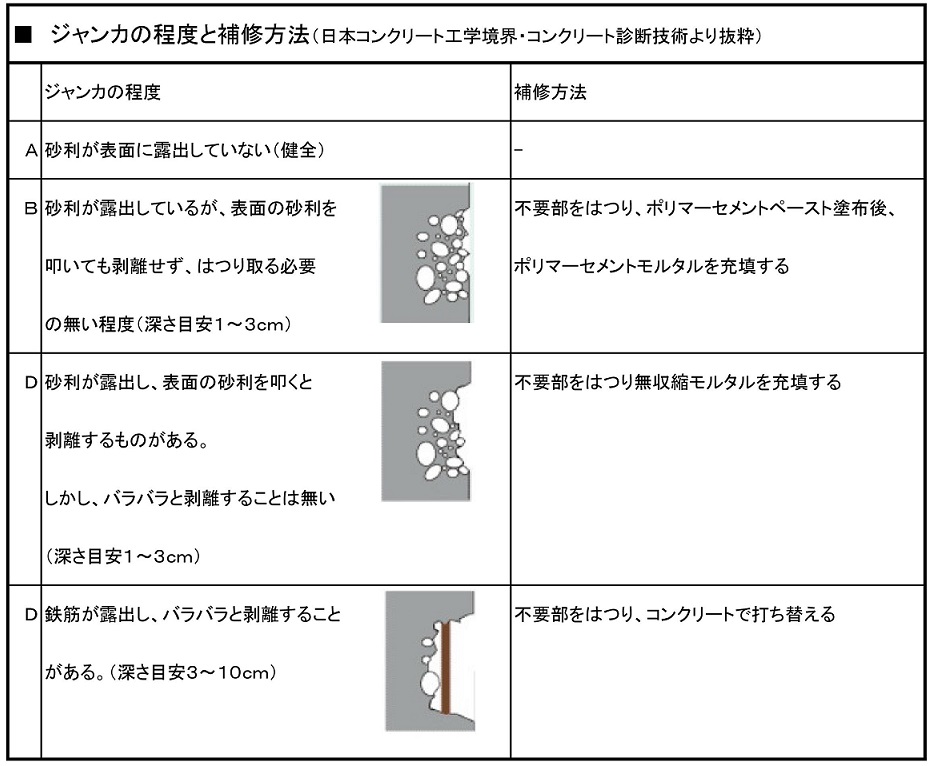 ■ ジャンカの程度と補修方法（日本コンクリート工学境界・コンクリート診断技術より抜粋）

| | ジャンカの程度 | 補修方法 |
|---|---|---|
| A | 砂利が表面に露出していない（健全） | - |
| B | 砂利が露出しているが、表面の砂利を叩いても剥離せず、はつり取る必要の無い程度（深さ目安1～3cm） | 不要部をはつり、ポリマーセメントペースト塗布後、ポリマーセメントモルタルを充填する |
| D | 砂利が露出し、表面の砂利を叩くと剥離するものがある。しかし、バラバラと剥離することは無い（深さ目安1～3cm） | 不要部をはつり無収縮モルタルを充填する |
| D | 鉄筋が露出し、バラバラと剥離することがある。（深さ目安3～10cm） | 不要部をはつり、コンクリートで打ち替える |